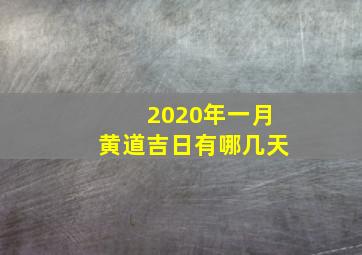 2020年一月
黄道吉日有哪几天